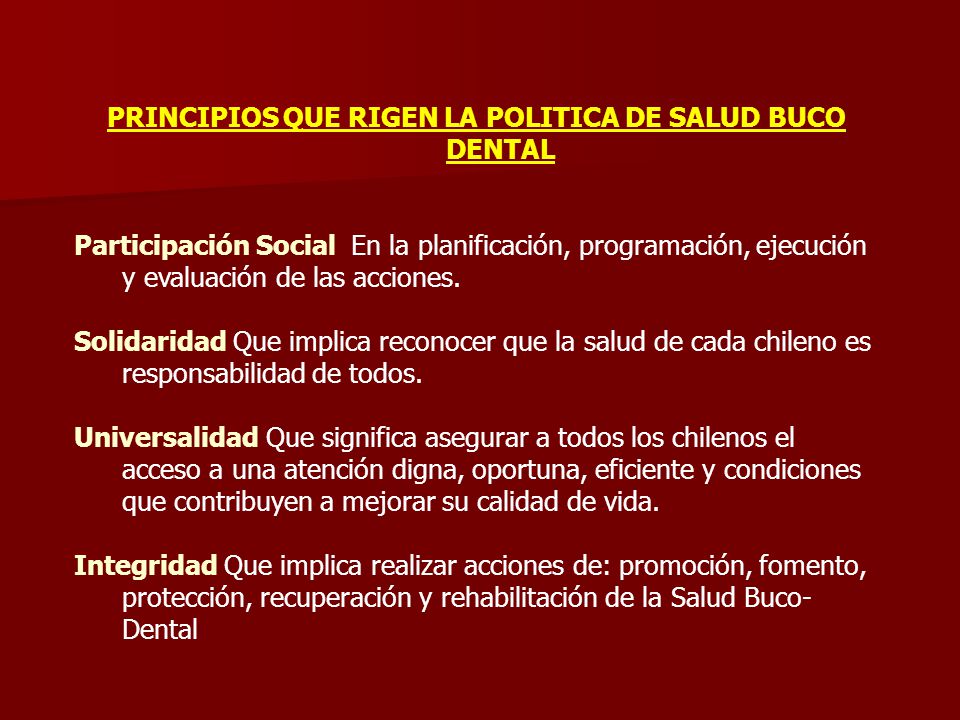 PRINCIPIOS QUE RIGEN LA POLITICA DE SALUD BUCO DENTAL

Participación Social En la planificación, programación, ejecución y evaluación de las acciones.

Solidaridad Que implica reconocer que la salud de cada chileno es responsabilidad de todos.

Universalidad Que significa asegurar a todos los chilenos el acceso a una atención digna, oportuna, eficiente y condiciones que contribuyen a mejorar su calidad de vida.

Integridad Que implica realizar acciones de: promoción, fomento, protección, recuperación y rehabilitación de la Salud Buco-Dental